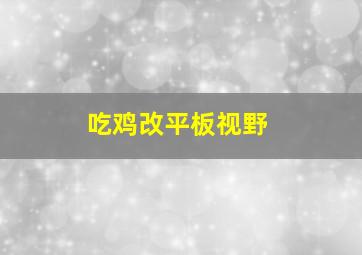 吃鸡改平板视野